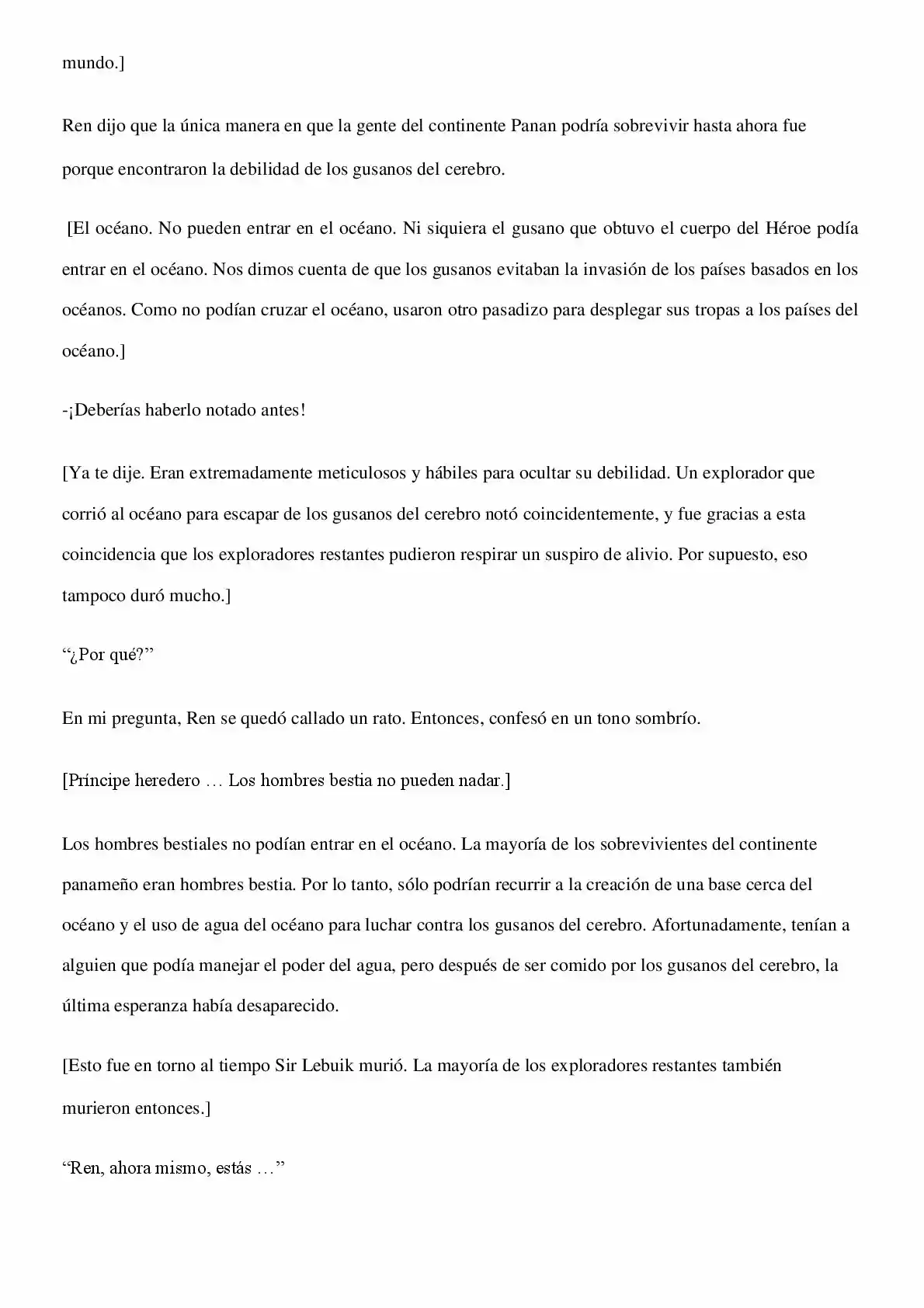 mundo.]

Ren dijo que la única manera en que la gente del continente Panan podría sobrevivir hasta ahora fue porque encontraron la debilidad de los gusanos del cerebro.

[El océano. No pueden entrar en el océano. Ni siquiera el gusano que obtuvo el cuerpo del Héroe podía entrar en el océano. Nos dimos cuenta de que los gusanos evitaban la invasión de los países basados en los océanos. Como no podían cruzar el océano, usaron otro pasadizo para desplegar sus tropas a los países del océano.]

-¡Deberías haberlo notado antes!

[Ya te dije. Eran extremadamente meticulosos y hábiles para ocultar su debilidad. Un explorador que corrió al océano para escapar de los gusanos del cerebro notó coincidentemente, y fue gracias a esta coincidencia que los exploradores restantes pudieron respirar un suspiro de alivio. Por supuesto, eso tampoco duró mucho.]

"¿Por qué?"

En mi pregunta, Ren se quedó callado un rato. Entonces, confesó en un tono sombrío.

[Príncipe heredero … Los hombres bestia no pueden nadar.]

Los hombres bestiales no podían entrar en el océano. La mayoría de los sobrevivientes del continente panameño eran hombres bestia. Por lo tanto, sólo podrían recurrir a la creación de una base cerca del océano y el uso de agua del océano para luchar contra los gusanos del cerebro. Afortunadamente, tenían a alguien que podía manejar el poder del agua, pero después de ser comido por los gusanos del cerebro, la última esperanza había desaparecido.

[Esto fue en torno al tiempo Sir Lebuik murió. La mayoría de los exploradores restantes también murieron entonces.]

"Ren, ahora mismo, estás …"